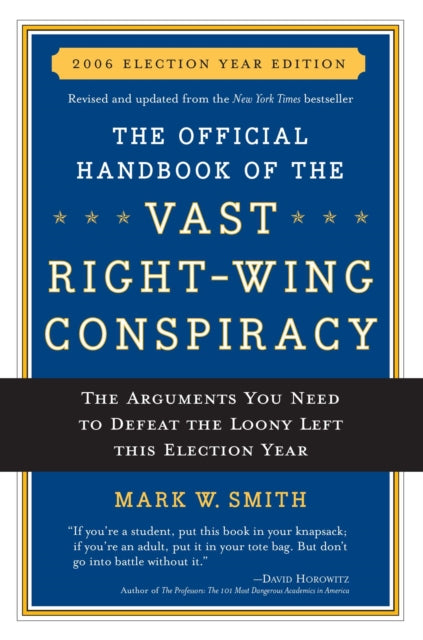 2006 ELECTION YEAR EDITION

Revised and updated from the New York Times bestseller

THE OFFICIAL HANDBOOK OF THE VAST RIGHT-WING CONSPIRACY

THE ARGUMENTS YOU NEED TO DEFEAT THE LOONY LEFT THIS ELECTION YEAR

MARK W. SMITH

"If you're a student, put this book in your knapsack; if you're an adult, put it in your tote bag. But don't go into battle without it."

—DAVID HOROWITZ
Author of The Professors: The 101 Most Dangerous Academics in America